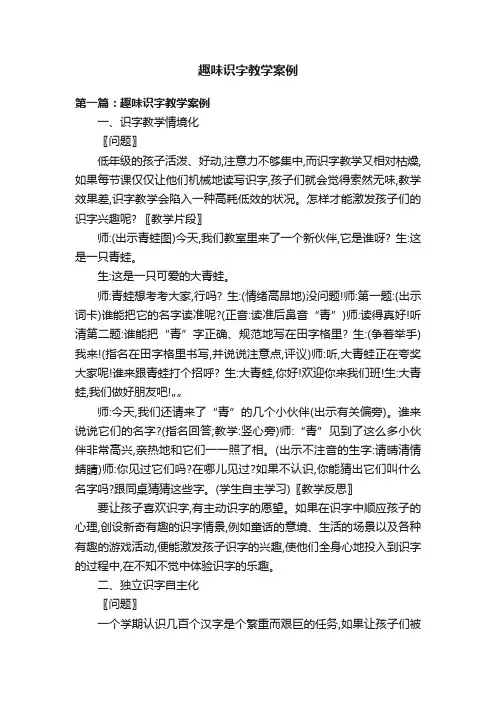 趣味识字教学案例

第一篇：趣味识字教学案例

一、识字教学情境化

〖问题〗

低年级的孩子活泼、好动,注意力不够集中,而识字教学又相对枯燥,如果每节课仅仅让他们机械地读写识字,孩子们就会觉得索然无味,教学效果差,识字教学会陷入一种高耗低效的状况。怎样才能激发孩子们的识字兴趣呢? 〖教学片段〗

师:(出示青蛙图)今天,我们教室里来了一个新伙伴,它是谁呀? 生:这是一只青蛙。

生:这是一只可爱的大青蛙。

师:青蛙想考考大家,行吗? 生:(情绪高昂地)没问题!师:第一题:(出示词卡)谁能把它的名字读准呢?(正音:读准后鼻音“青”)师:读得真好!听清第二题:谁能把“青”字正确、规范地写在田字格里? 生:(争着举手)我来!(指名在田字格里书写,并说说注意点,评议)师:听,大青蛙正在夸奖大家呢!谁来跟青蛙打个招呼? 生:大青蛙,你好!欢迎你来我们班!生:大青蛙,我们做好朋友吧!„„

师:今天,我们还请来了“青”的几个小伙伴(出示有关偏旁)。谁来说说它们的名字?(指名回答;教学:竖心旁)师:“青”见到了这么多小伙伴非常高兴,亲热地和它们一一照了相。(出示不注音的生字:请晴清情蜻睛)师:你见过它们吗?在哪儿见过?如果不认识,你能猜出它们叫什么名字吗?跟同桌猜猜这些字。(学生自主学习) 〖教学反思〗

要让孩子喜欢识字,有主动识字的愿望。如果在识字中顺应孩子的心理,创设新奇有趣的识字情景,例如童话的意境、生活的场景以及各种有趣的游戏活动,便能激发孩子识字的兴趣,使他们全身心地投入到识字的过程中,在不知不觉中体验识字的乐趣。

二、独立识字自主化

〖问题〗

一个学期认识几百个汉字是个繁重而艰巨的任务,如果让孩子们被